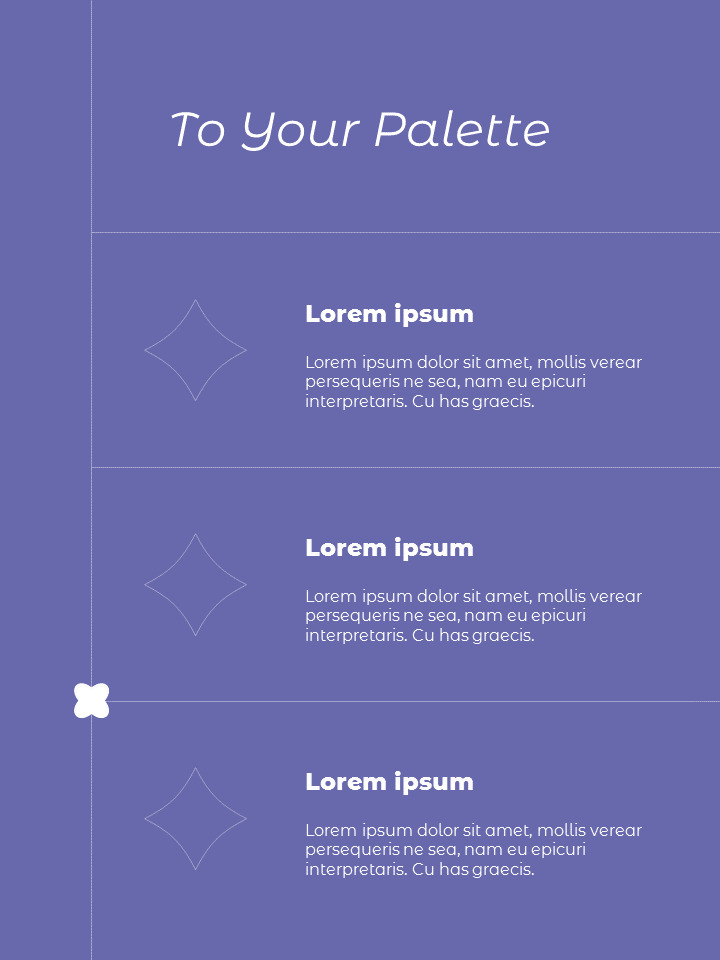 To Your Palette

Lorem ipsum

Lorem ipsum dolor sit amet, mollis verear persequeris ne sea, nam eu epicuri interpretaris. Cu has graecis.

Lorem ipsum

Lorem ipsum dolor sit amet, mollis verear persequeris ne sea, nam eu epicuri interpretaris. Cu has graecis.

Lorem ipsum

Lorem ipsum dolor sit amet, mollis verear persequeris ne sea, nam eu epicuri interpretaris. Cu has graecis.